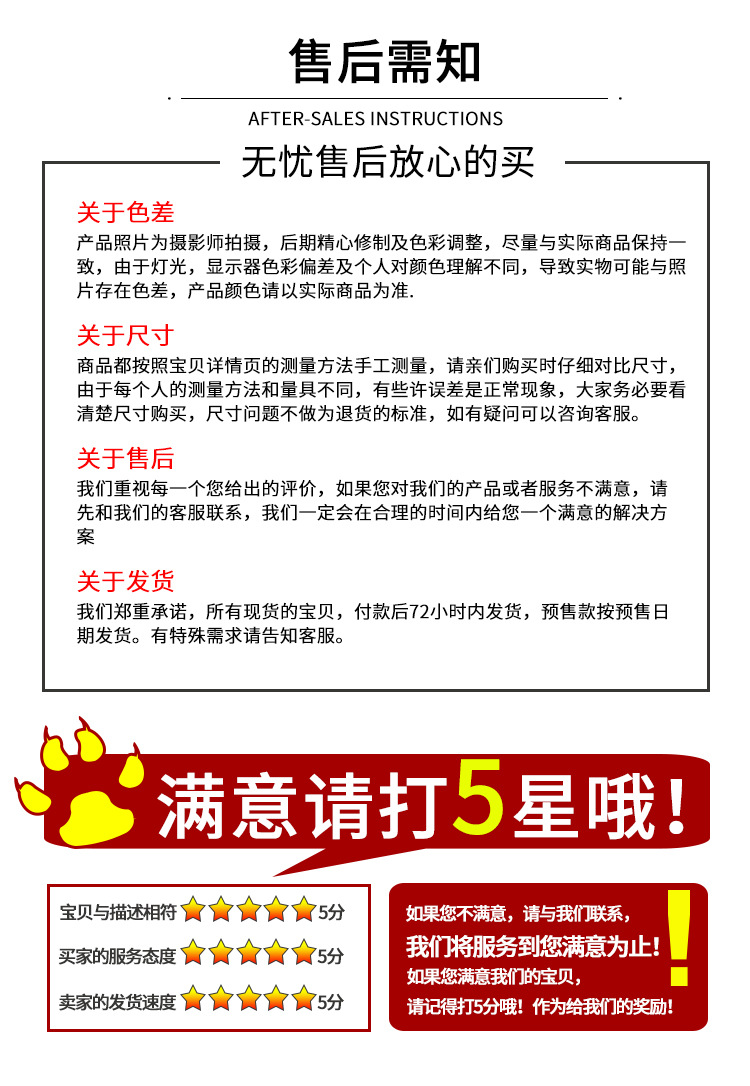 售后需知

AFTER-SALES INSTRUCTIONS

无忧售后放心的买

关于色差

产品照片为摄影师拍摄，后期精心修制及色彩调整，尽量与实际商品保持一致，由于灯光，显示器色彩偏差及个人对颜色理解不同，导致实物可能与照片存在色差，产品颜色请以实际商品为准.

关于尺寸

商品都按照宝贝详情页的测量方法手工测量，请亲们购买时仔细对比尺寸，由于每个人的测量方法和量具不同，有些许误差是正常现象，大家务必要看清楚尺寸购买，尺寸问题不做为退货的标准，如有疑问可以咨询客服。

关于售后

我们重视每一个您给出的评价，如果您对我们的产品或者服务不满意，请先和我们的客服联系，我们一定会在合理的时间内给您一个满意的解决方案

关于发货

我们郑重承诺，所有现货的宝贝，付款后72小时内发货，预售款按预售日期发货。有特殊需求请告知客服。

满意请打5星哦！

宝贝与描述相符 5分
买家的服务态度 5分
卖家的发货速度 5分

如果您不满意，请与我们联系，
我们将服务到您满意为止！
如果您满意我们的宝贝，
请记得打5分哦！作为给我们的奖励！